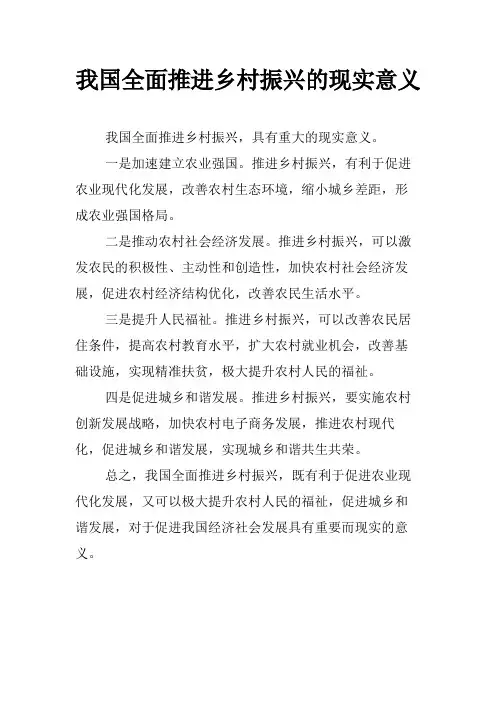 我国全面推进乡村振兴的现实意义

我国全面推进乡村振兴，具有重大的现实意义。

一是加速建立农业强国。推进乡村振兴，有利于促进农业现代化发展，改善农村生态环境，缩小城乡差距，形成农业强国格局。

二是推动农村社会经济发展。推进乡村振兴，可以激发农民的积极性、主动性和创造性，加快农村社会经济发展，促进农村经济结构优化，改善农民生活水平。

三是提升人民福祉。推进乡村振兴，可以改善农民居住条件，提高农村教育水平，扩大农村就业机会，改善基础设施，实现精准扶贫，极大提升农村人民的福祉。

四是促进城乡和谐发展。推进乡村振兴，要实施农村创新发展战略，加快农村电子商务发展，推进农村现代化，促进城乡和谐发展，实现城乡和谐共生共荣。

总之，我国全面推进乡村振兴，既有利于促进农业现代化发展，又可以极大提升农村人民的福祉，促进城乡和谐发展，对于促进我国经济社会发展具有重要而现实的意义。